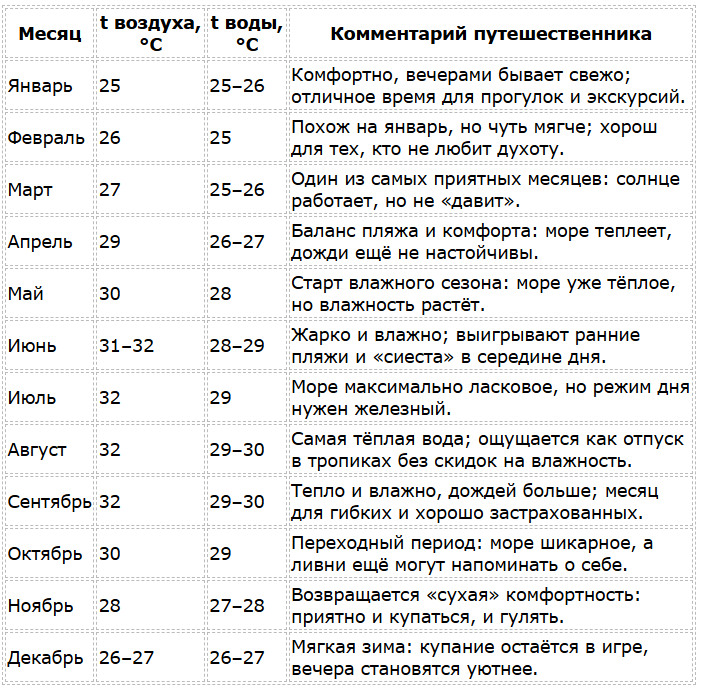 | Месяц | t воздуха, °C | t воды, °C | Комментарий путешественника |
|---|---|---|---|
| Январь | 25 | 25–26 | Комфортно, вечерами бывает свежо; отличное время для прогулок и экскурсий. |
| Февраль | 26 | 25 | Похож на январь, но чуть мягче; хорош для тех, кто не любит духоту. |
| Март | 27 | 25–26 | Один из самых приятных месяцев: солнце работает, но не «давит». |
| Апрель | 29 | 26–27 | Баланс пляжа и комфорта: море теплеет, дожди ещё не настойчивы. |
| Май | 30 | 28 | Старт влажного сезона: море уже тёплое, но влажность растёт. |
| Июнь | 31–32 | 28–29 | Жарко и влажно; выигрывают ранние пляжи и «сиеста» в середине дня. |
| Июль | 32 | 29 | Море максимально ласковое, но режим дня нужен железный. |
| Август | 32 | 29–30 | Самая тёплая вода; ощущается как отпуск в тропиках без скидок на влажность. |
| Сентябрь | 32 | 29–30 | Тепло и влажно, дождей больше; месяц для гибких и хорошо застрахованных. |
| Октябрь | 30 | 29 | Переходный период: море шикарное, а ливни ещё могут напоминать о себе. |
| Ноябрь | 28 | 27–28 | Возвращается «сухая» комфортность: приятно и купаться, и гулять. |
| Декабрь | 26–27 | 26–27 | Мягкая зима: купание остаётся в игре, вечера становятся уютнее. |